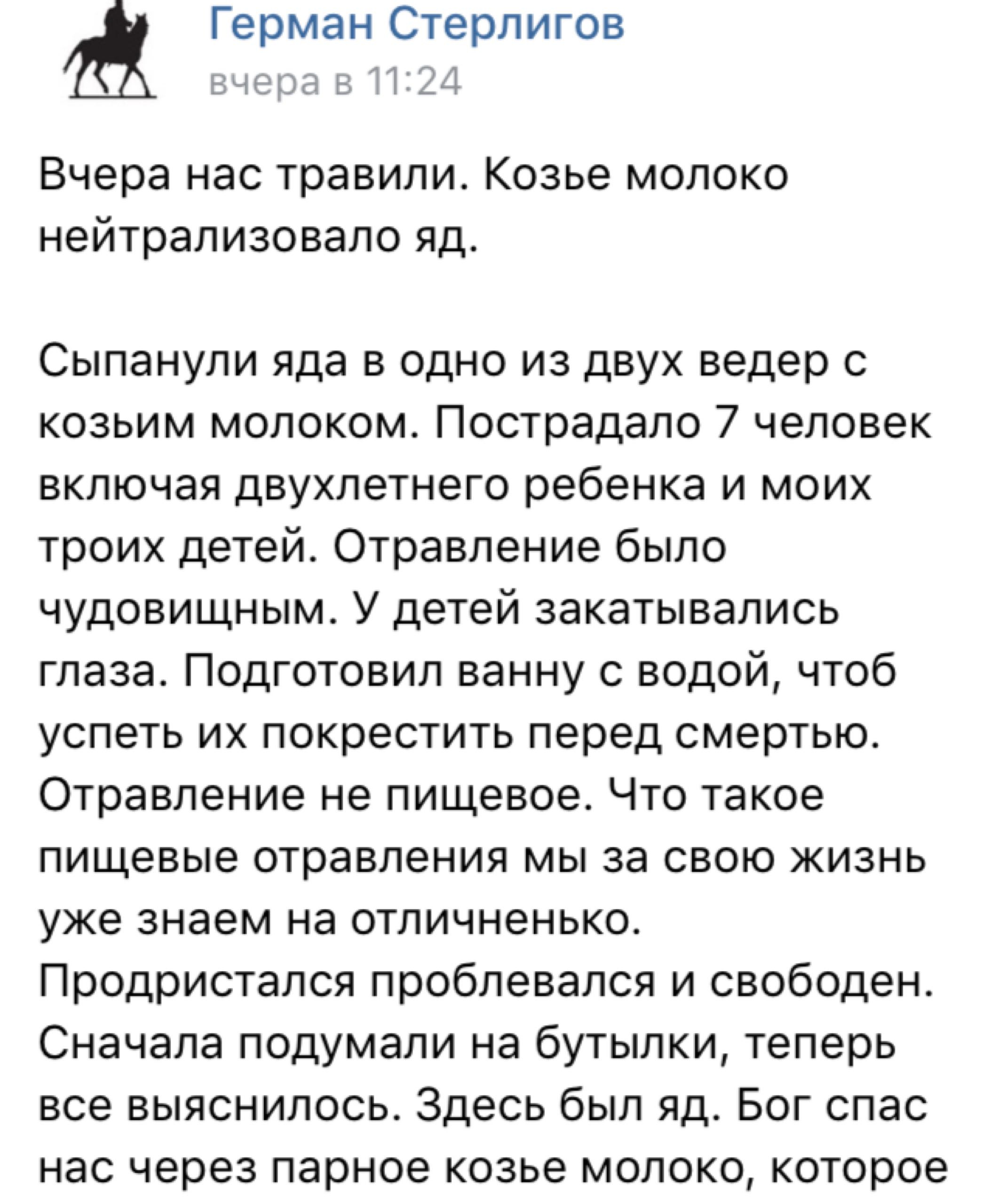 Герман Стерлигов
вчера в 11:24

Вчера нас травили. Козье молоко нейтрализовало яд.

Сыпанули яда в одно из двух ведер с козьим молоком. Пострадало 7 человек включая двухлетнего ребенка и моих троих детей. Отравление было чудовищным. У детей закатывались глаза. Подготовил ванну с водой, чтоб успеть их покрестить перед смертью. Отравление не пищевое. Что такое пищевые отравления мы за свою жизнь уже знаем на отличненько. Продристался проблевался и свободен. Сначала подумали на бутылки, теперь все выяснилось. Здесь был яд. Бог спас нас через парное козье молоко, которое